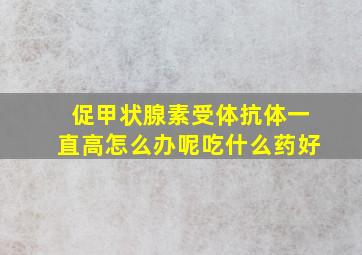 促甲状腺素受体抗体一直高怎么办呢吃什么药好